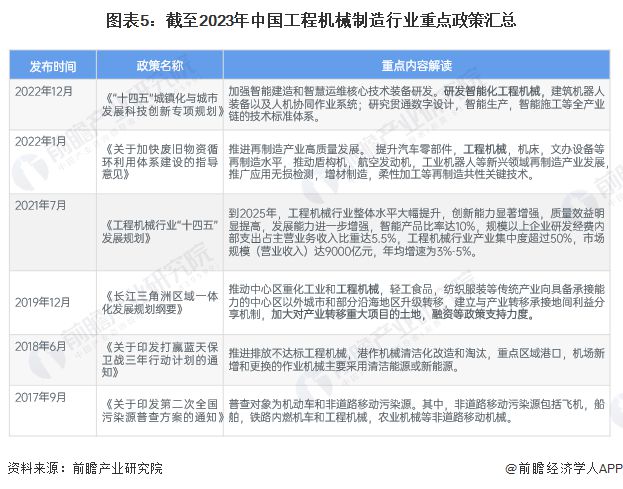 图表5：截至2023年中国工程机械制造行业重点政策汇总

| 发布时间 | 政策名称 | 重点内容解读 |
|---|---|---|
| 2022年12月 | 《"十四五"城镇化与城市发展科技创新专项规划》 | 加强智能建造和智慧运维核心技术装备研发。研发智能化工程机械，建筑机器人装备以及人机协同作业系统；研究贯通数字设计，智能生产，智能施工等全产业链的技术标准体系。 |
| 2022年1月 | 《关于加快废旧物资循环利用体系建设的指导意见》 | 推进再制造产业高质量发展。提升汽车零部件，工程机械，机床，文办设备等再制造水平，推动盾构机，航空发动机，工业机器人等新兴领域再制造产业发展，推广应用无损检测，增材制造，柔性加工等再制造共性关键技术。 |
| 2021年7月 | 《工程机械行业"十四五"发展规划》 | 到2025年，工程机械行业整体水平大幅提升，创新能力显著增强，质量效益明显提高，发展能力进一步增强，智能产品比率达10%，规模以上企业研发经费内部支出占主营业务收入比重达5.5%，工程机械行业产业集中度超过50%，市场规模（营业收入）达9000亿元，年均增速为3%-5%。 |
| 2019年12月 | 《长江三角洲区域一体化发展规划纲要》 | 推动中心区重化工业和工程机械，轻工食品，纺织服装等传统产业向具备承接能力的中心区以外城市和部分沿海地区升级转移，建立与产业转移承接地间利益分享机制，加大对产业转移重大项目的土地，融资等政策支持力度。 |
| 2018年6月 | 《关于印发打赢蓝天保卫战三年行动计划的通知》 | 推进排放不达标工程机械，港作机械清洁化改造和淘汰，重点区域港口，机场新增和更换的作业机械主要采用清洁能源或新能源。 |
| 2017年9月 | 《关于印发第二次全国污染源普查方案的通知》 | 普查对象为机动车和非道路移动污染源。其中，非道路移动污染源包括飞机，船舶，铁路内燃机车和工程机械，农业机械等非道路移动机械。 |

资料来源：前瞻产业研究院

@前瞻经济学人APP